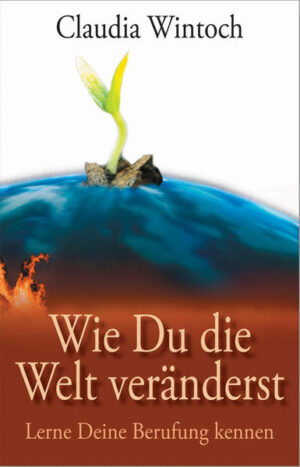 Claudia Wintoch

Wie Du die Welt veränderst

Lerne Deine Berufung kennen